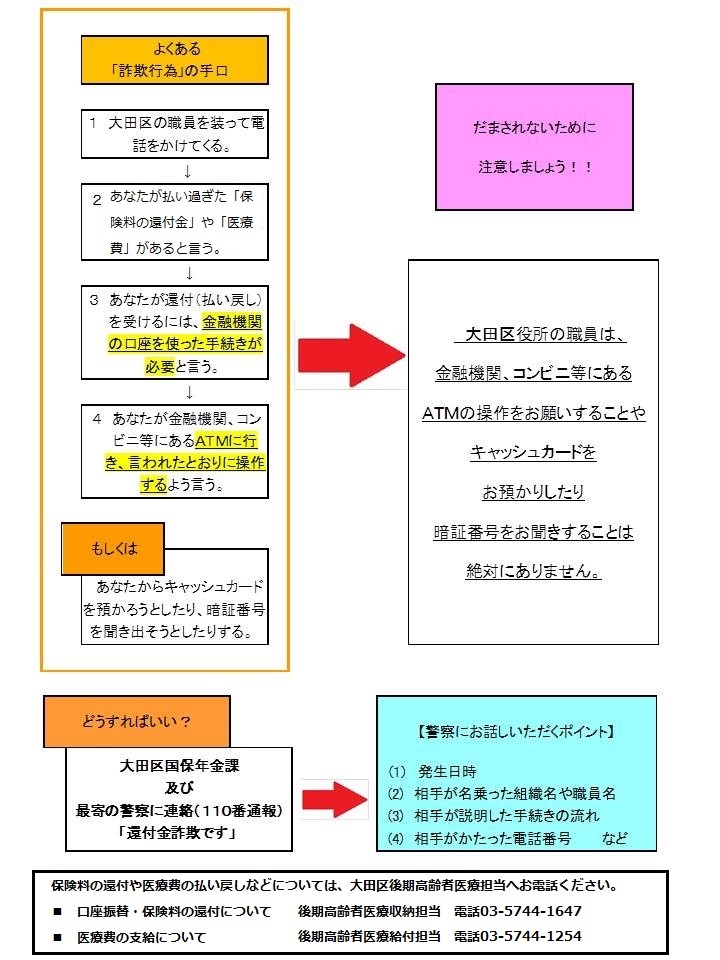 よくある
「詐欺行為」の手口

1　大田区の職員を装って電話をかけてくる。

↓

2　あなたが払い過ぎた「保険料の還付金」や「医療費」があると言う。

↓

3　あなたが還付（払い戻し）を受けるには、金融機関の口座を使った手続きが必要と言う。

↓

4　あなたが金融機関、コンビニ等にあるATMに行き、言われたとおりに操作するよう言う。

もしくは

あなたからキャッシュカードを預かろうとしたり、暗証番号を聞き出そうとしたりする。

だまされないために
注意しましょう！！

大田区役所の職員は、
金融機関、コンビニ等にある
ATMの操作をお願いすることや
キャッシュカードを
お預かりしたり
暗証番号をお聞きすることは
絶対にありません。

どうすればいい？

大田区国保年金課
及び
最寄の警察に連絡（110番通報）
「還付金詐欺です」

【警察にお話しいただくポイント】

(1)　発生日時
(2)　相手が名乗った組織名や職員名
(3)　相手が説明した手続きの流れ
(4)　相手がかたった電話番号　　など

保険料の還付や医療費の払い戻しなどについては、大田区後期高齢者医療担当へお電話ください。
■　口座振替・保険料の還付について　　後期高齢者医療収納担当　電話03-5744-1647
■　医療費の支給について　　後期高齢者医療給付担当　電話03-5744-1254